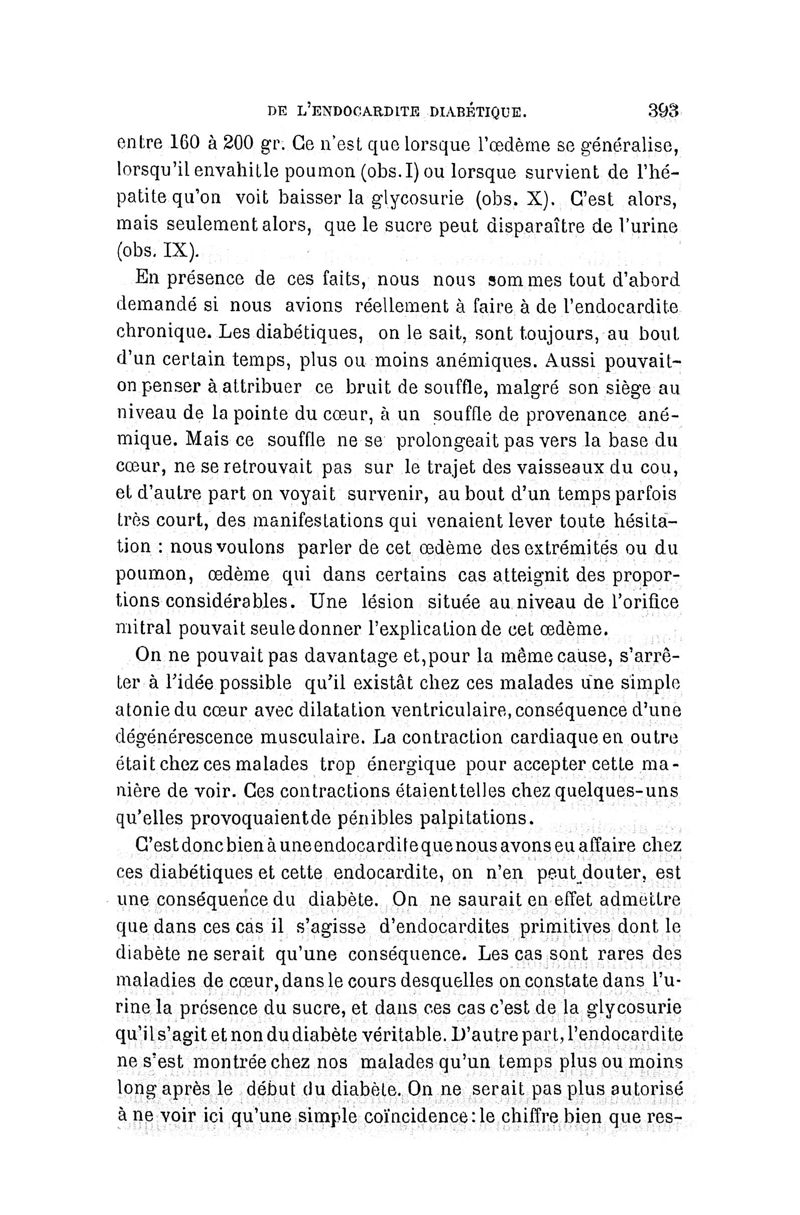 DE L'ENDOCARDITE DIABÉTIQUE. 393

entre 160 à 200 gr. Ce n'est que lorsque l'œdème se généralise, lorsqu'il envahit le poumon (obs. I) ou lorsque survient de l'hépatite qu'on voit baisser la glycosurie (obs. X). C'est alors, mais seulement alors, que le sucre peut disparaître de l'urine (obs. IX).

En présence de ces faits, nous nous sommes tout d'abord demandé si nous avions réellement à faire à de l'endocardite chronique. Les diabétiques, on le sait, sont toujours, au bout d'un certain temps, plus ou moins anémiques. Aussi pouvait-on penser à attribuer ce bruit de souffle, malgré son siège au niveau de la pointe du cœur, à un souffle de provenance anémique. Mais ce souffle ne se prolongeait pas vers la base du cœur, ne se retrouvait pas sur le trajet des vaisseaux du cou, et d'autre part on voyait survenir, au bout d'un temps parfois très court, des manifestations qui venaient lever toute hésitation : nous voulons parler de cet œdème des extrémités ou du poumon, œdème qui dans certains cas atteignit des proportions considérables. Une lésion située au niveau de l'orifice mitral pouvait seule donner l'explication de cet œdème.

On ne pouvait pas davantage et, pour la même cause, s'arrêter à l'idée possible qu'il existât chez ces malades une simple atonie du cœur avec dilatation ventriculaire, conséquence d'une dégénérescence musculaire. La contraction cardiaque en outre était chez ces malades trop énergique pour accepter cette manière de voir. Ces contractions étaient telles chez quelques-uns qu'elles provoquaient de pénibles palpitations.

C'est donc bien à une endocardite que nous avons eu affaire chez ces diabétiques et cette endocardite, on n'en peut douter, est une conséquence du diabète. On ne saurait en effet admettre que dans ces cas il s'agisse d'endocardites primitives dont le diabète ne serait qu'une conséquence. Les cas sont rares des maladies de cœur, dans le cours desquelles on constate dans l'urine la présence du sucre, et dans ces cas c'est de la glycosurie qu'il s'agit et non du diabète véritable. D'autre part, l'endocardite ne s'est montrée chez nos malades qu'un temps plus ou moins long après le début du diabète. On ne serait pas plus autorisé à ne voir ici qu'une simple coïncidence : le chiffre bien que res-